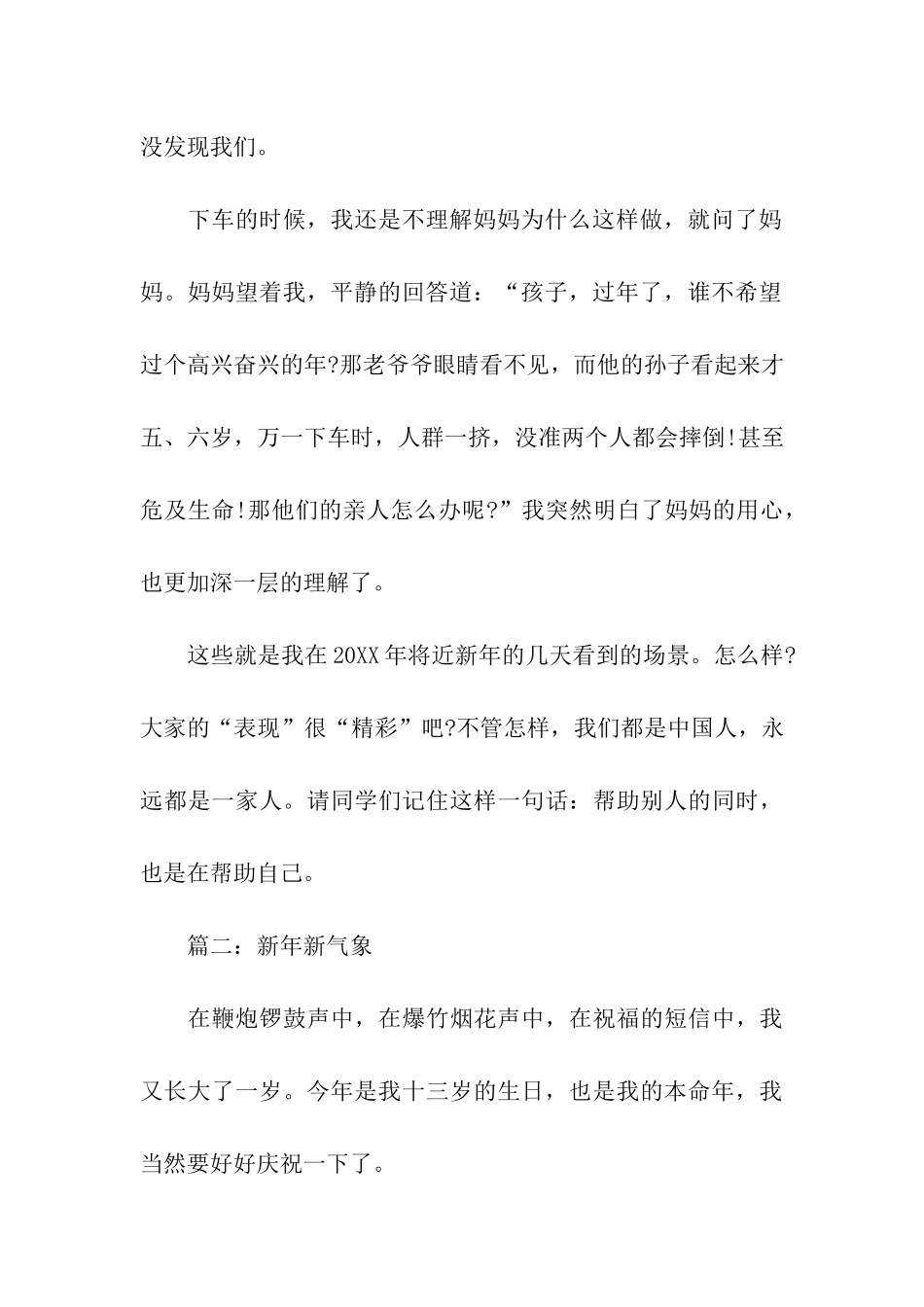 没发现我们。

下车的时候，我还是不理解妈妈为什么这样做，就问了妈妈。妈妈望着我，平静的回答道：“孩子，过年了，谁不希望过个高兴奋兴的年?那老爷爷眼睛看不见，而他的孙子看起来才五、六岁，万一下车时，人群一挤，没准两个人都会摔倒!甚至危及生命!那他们的亲人怎么办呢?”我突然明白了妈妈的用心，也更加深一层的理解了。

这些就是我在20XX年将近新年的几天看到的场景。怎么样?大家的“表现”很“精彩”吧?不管怎样，我们都是中国人，永远都是一家人。请同学们记住这样一句话：帮助别人的同时，也是在帮助自己。

篇二：新年新气象

在鞭炮锣鼓声中，在爆竹烟花声中，在祝福的短信中，我又长大了一岁。今年是我十三岁的生日，也是我的本命年，我当然要好好庆祝一下了。